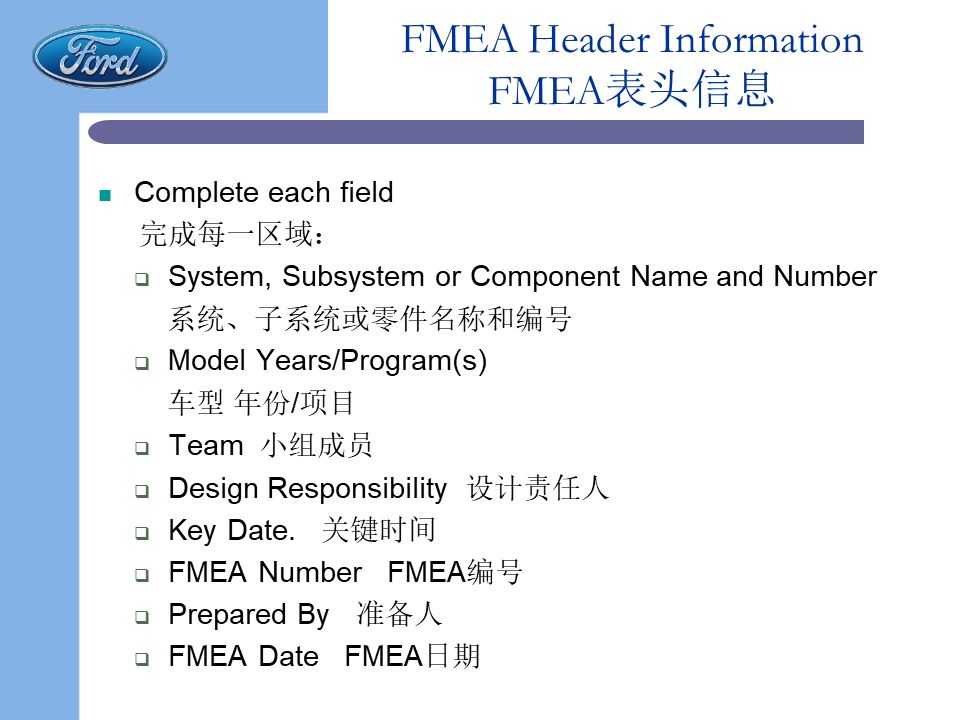 Ford

FMEA Header Information
FMEA表头信息

Complete each field
完成每一区域：

System, Subsystem or Component Name and Number
系统、子系统或零件名称和编号

Model Years/Program(s)
车型 年份/项目

Team 小组成员

Design Responsibility 设计责任人

Key Date. 关键时间

FMEA Number FMEA编号

Prepared By 准备人

FMEA Date FMEA日期